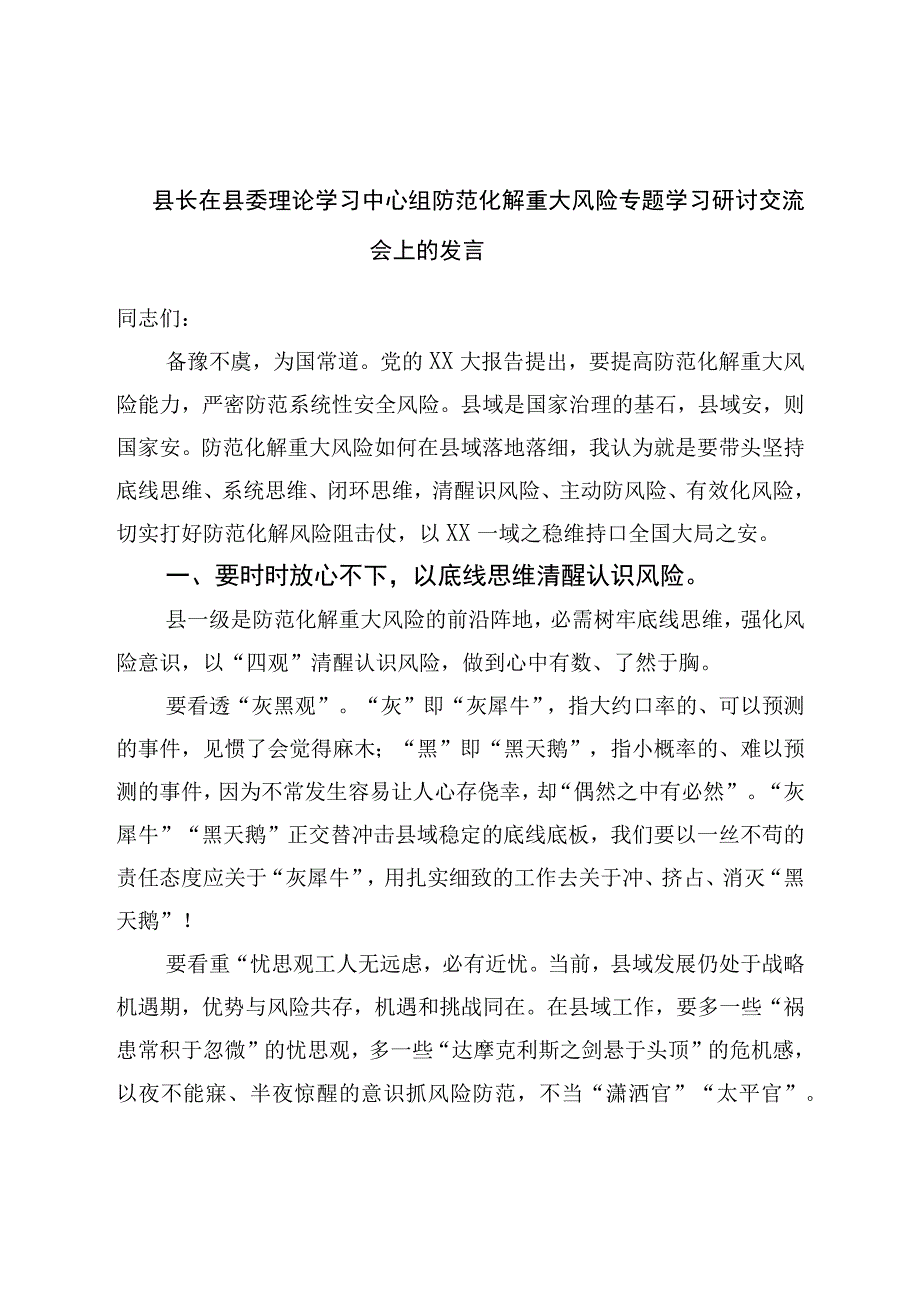 县长在县委理论学习中心组防范化解重大风险专题学习研讨交流会上的发言

同志们：

备豫不虞，为国常道。党的XX大报告提出，要提高防范化解重大风险能力，严密防范系统性安全风险。县域是国家治理的基石，县域安，则国家安。防范化解重大风险如何在县域落地落细，我认为就是要带头坚持底线思维、系统思维、闭环思维，清醒识风险、主动防风险、有效化风险，切实打好防范化解风险阻击仗，以XX一域之稳维持口全国大局之安。

一、要时时放心不下，以底线思维清醒认识风险。

县一级是防范化解重大风险的前沿阵地，必需树牢底线思维，强化风险意识，以“四观”清醒认识风险，做到心中有数、了然于胸。

要看透“灰黑观”。“灰”即“灰犀牛”，指大约口率的、可以预测的事件，见惯了会觉得麻木；“黑”即“黑天鹅”，指小概率的、难以预测的事件，因为不常发生容易让人心存侥幸，却“偶然之中有必然”。“灰犀牛”“黑天鹅”正交替冲击县域稳定的底线底板，我们要以一丝不苟的责任态度应关于“灰犀牛”，用扎实细致的工作去关于冲、挤占、消灭“黑天鹅”！

要看重“忧思观工人无远虑，必有近忧。当前，县域发展仍处于战略机遇期，优势与风险共存，机遇和挑战同在。在县域工作，要多一些“祸患常积于忽微”的忧思观，多一些“达摩克利斯之剑悬于头顶”的危机感，以夜不能寐、半夜惊醒的意识抓风险防范，不当“潇洒官”“太平官”。